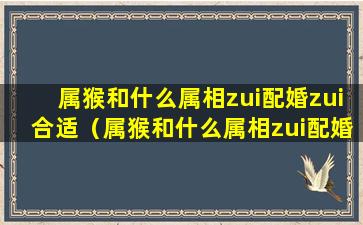 属猴和什么属相zui配婚zui合适（属猴和什么属相zui配婚